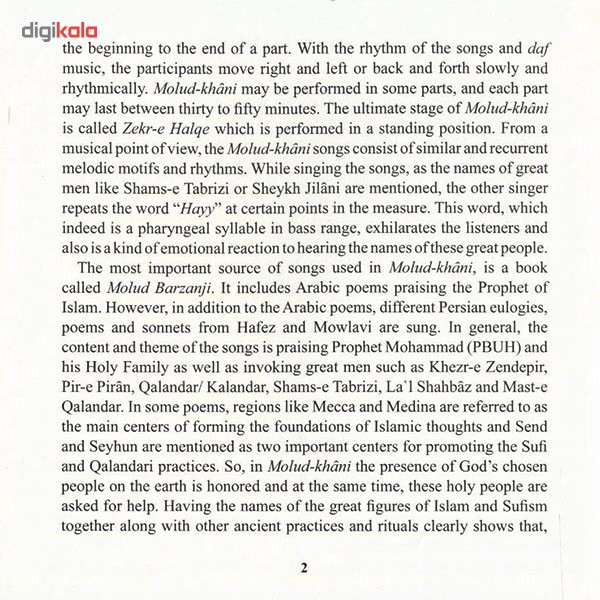 digikala

the beginning to the end of a part. With the rhythm of the songs and daf music, the participants move right and left or back and forth slowly and rhythmically. Molud-khâni may be performed in some parts, and each part may last between thirty to fifty minutes. The ultimate stage of Molud-khâni is called Zekr-e Halqe which is performed in a standing position. From a musical point of view, the Molud-khâni songs consist of similar and recurrent melodic motifs and rhythms. While singing the songs, as the names of great men like Shams-e Tabrizi or Sheykh Jilâni are mentioned, the other singer repeats the word "Hayy" at certain points in the measure. This word, which indeed is a pharyngeal syllable in bass range, exhilarates the listeners and also is a kind of emotional reaction to hearing the names of these great people.

The most important source of songs used in Molud-khâni, is a book called Molud Barzanji. It includes Arabic poems praising the Prophet of Islam. However, in addition to the Arabic poems, different Persian eulogies, poems and sonnets from Hafez and Mowlavi are sung. In general, the content and theme of the songs is praising Prophet Mohammad (PBUH) and his Holy Family as well as invoking great men such as Khezr-e Zendepir, Pir-e Pirân, Qalandar/ Kalandar, Shams-e Tabrizi, La`l Shahbâz and Mast-e Qalandar. In some poems, regions like Mecca and Medina are referred to as the main centers of forming the foundations of Islamic thoughts and Send and Seyhun are mentioned as two important centers for promoting the Sufi and Qalandari practices. So, in Molud-khâni the presence of God's chosen people on the earth is honored and at the same time, these holy people are asked for help. Having the names of the great figures of Islam and Sufism together along with other ancient practices and rituals clearly shows that,

2